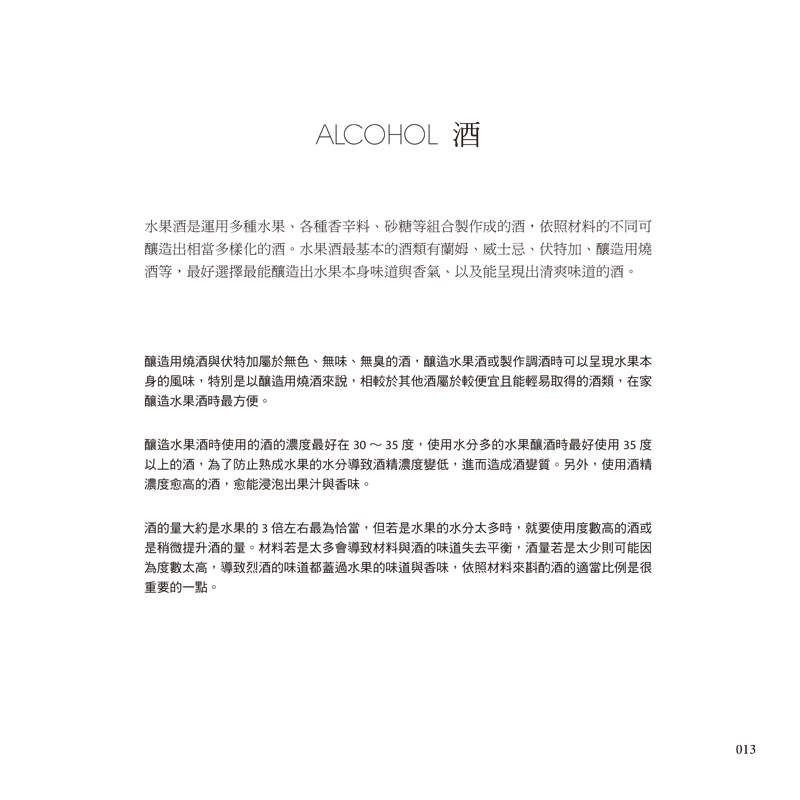 ALCOHOL 酒

水果酒是運用多種水果、各種香辛料、砂糖等組合製作成的酒，依照材料的不同可釀造出相當多樣化的酒。水果酒最基本的酒類有蘭姆、威士忌、伏特加、釀造用燒酒等，最好選擇最能釀造出水果本身味道與香氣、以及能呈現出清爽味道的酒。

釀造用燒酒與伏特加屬於無色、無味、無臭的酒，釀造水果酒或製作調酒時可以呈現水果本身的風味，特別是以釀造用燒酒來說，相較於其他酒屬於較便宜且能輕易取得的酒類，在家釀造水果酒時最方便。

釀造水果酒時使用的酒的濃度最好在 30 ～ 35 度，使用水分多的水果釀酒時最好使用 35 度以上的酒，為了防止熟成水果的水分導致酒精濃度變低，進而造成酒變質。另外，使用酒精濃度愈高的酒，愈能浸泡出果汁與香味。

酒的量大約是水果的 3 倍左右最為恰當，但若是水果的水分太多時，就要使用度數高的酒或是稍微提升酒的量。材料若是太多會導致材料與酒的味道失去平衡，酒量若是太少則可能因為度數太高，導致烈酒的味道都蓋過水果的味道與香味，依照材料來斟酌酒的適當比例是很重要的一點。

013